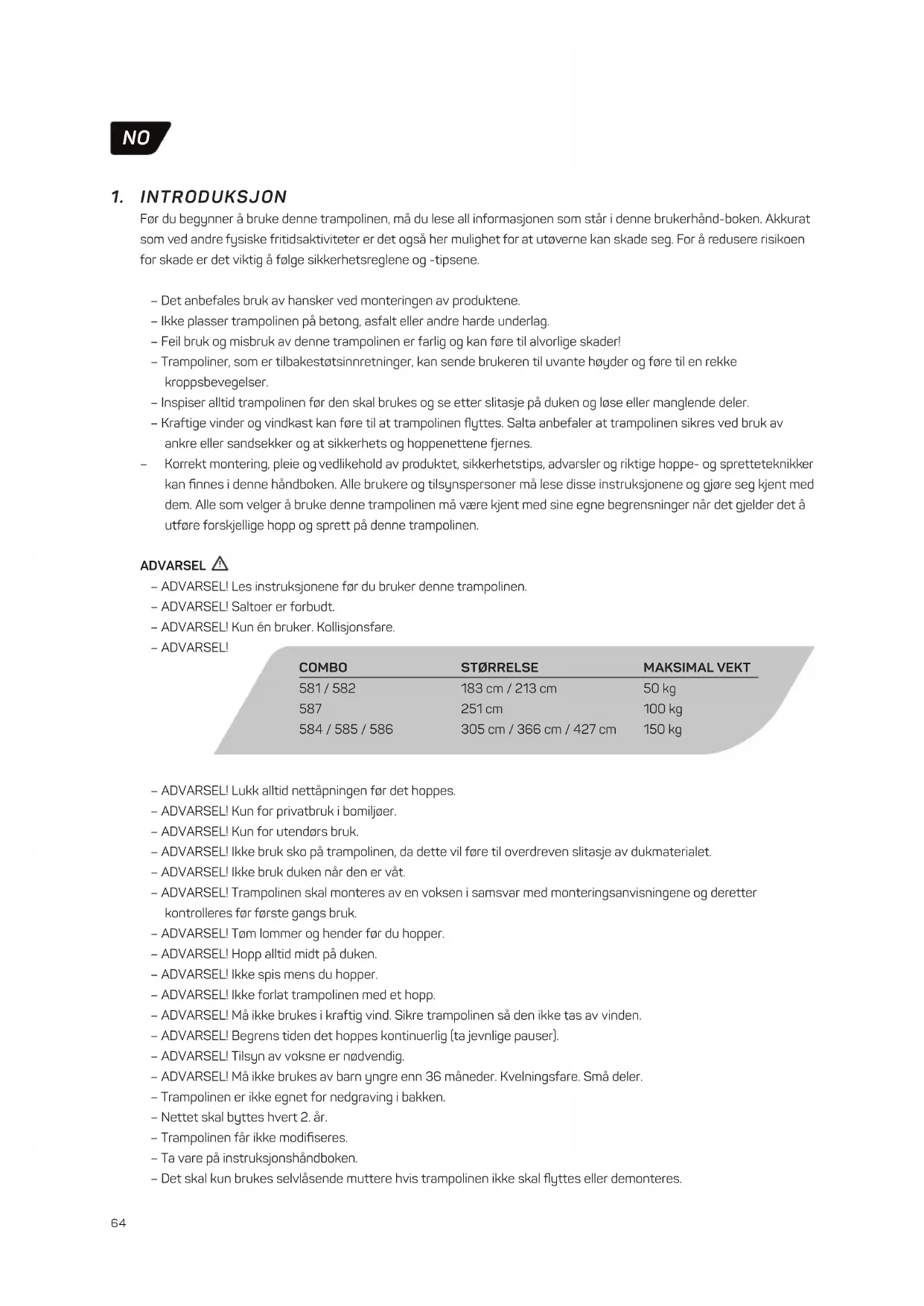 NO

1. INTRODUKSJON

Før du begynner å bruke denne trampolinen, må du lese all informasjonen som står i denne brukerhånd-boken. Akkurat som ved andre fysiske fritidsaktiviteter er det også her mulighet for at utøverne kan skade seg. For å redusere risikoen for skade er det viktig å følge sikkerhetsreglene og -tipsene.

– Det anbefales bruk av hansker ved monteringen av produktene.
– Ikke plasser trampolinen på betong, asfalt eller andre harde underlag.
– Feil bruk og misbruk av denne trampolinen er farlig og kan føre til alvorlige skader!
– Trampoliner, som er tilbakestøtsinnretninger, kan sende brukeren til uvante høyder og føre til en rekke kroppsbevegelser.
– Inspiser alltid trampolinen før den skal brukes og se etter slitasje på duken og løse eller manglende deler.
– Kraftige vinder og vindkast kan føre til at trampolinen flyttes. Salta anbefaler at trampolinen sikres ved bruk av ankre eller sandsekker og at sikkerhets og hoppenettene fjernes.
– Korrekt montering, pleie og vedlikehold av produktet, sikkerhetstips, advarsler og riktige hoppe- og spretteteknikker kan finnes i denne håndboken. Alle brukere og tilsynspersoner må lese disse instruksjonene og gjøre seg kjent med dem. Alle som velger å bruke denne trampolinen må være kjent med sine egne begrensninger når det gjelder det å utføre forskjellige hopp og sprett på denne trampolinen.

ADVARSEL
– ADVARSEL! Les instruksjonene før du bruker denne trampolinen.
– ADVARSEL! Saltoer er forbudt.
– ADVARSEL! Kun én bruker. Kollisjonsfare.
– ADVARSEL!

| COMBO | STØRRELSE | MAKSIMAL VEKT |
|---|---|---|
| 581 / 582 | 183 cm / 213 cm | 50 kg |
| 587 | 251 cm | 100 kg |
| 584 / 585 / 586 | 305 cm / 366 cm / 427 cm | 150 kg |

– ADVARSEL! Lukk alltid nettåpningen før det hoppes.
– ADVARSEL! Kun for privatbruk i bomiljøer.
– ADVARSEL! Kun for utendørs bruk.
– ADVARSEL! Ikke bruk sko på trampolinen, da dette vil føre til overdreven slitasje av dukmaterialet.
– ADVARSEL! Ikke bruk duken når den er våt.
– ADVARSEL! Trampolinen skal monteres av en voksen i samsvar med monteringsanvisningene og deretter kontrolleres før første gangs bruk.
– ADVARSEL! Tøm lommer og hender før du hopper.
– ADVARSEL! Hopp alltid midt på duken.
– ADVARSEL! Ikke spis mens du hopper.
– ADVARSEL! Ikke forlat trampolinen med et hopp.
– ADVARSEL! Må ikke brukes i kraftig vind. Sikre trampolinen så den ikke tas av vinden.
– ADVARSEL! Begrens tiden det hoppes kontinuerlig (ta jevnlige pauser).
– ADVARSEL! Tilsyn av voksne er nødvendig.
– ADVARSEL! Må ikke brukes av barn yngre enn 36 måneder. Kvelningsfare. Små deler.
– Trampolinen er ikke egnet for nedgraving i bakken.
– Nettet skal byttes hvert 2. år.
– Trampolinen får ikke modifiseres.
– Ta vare på instruksjonshåndboken.
– Det skal kun brukes selvlåsende muttere hvis trampolinen ikke skal flyttes eller demonteres.

64